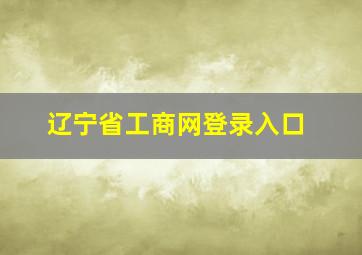 辽宁省工商网登录入口